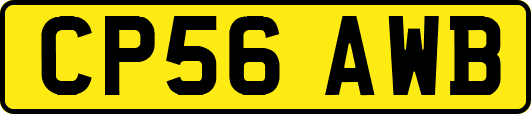 CP56 AWB